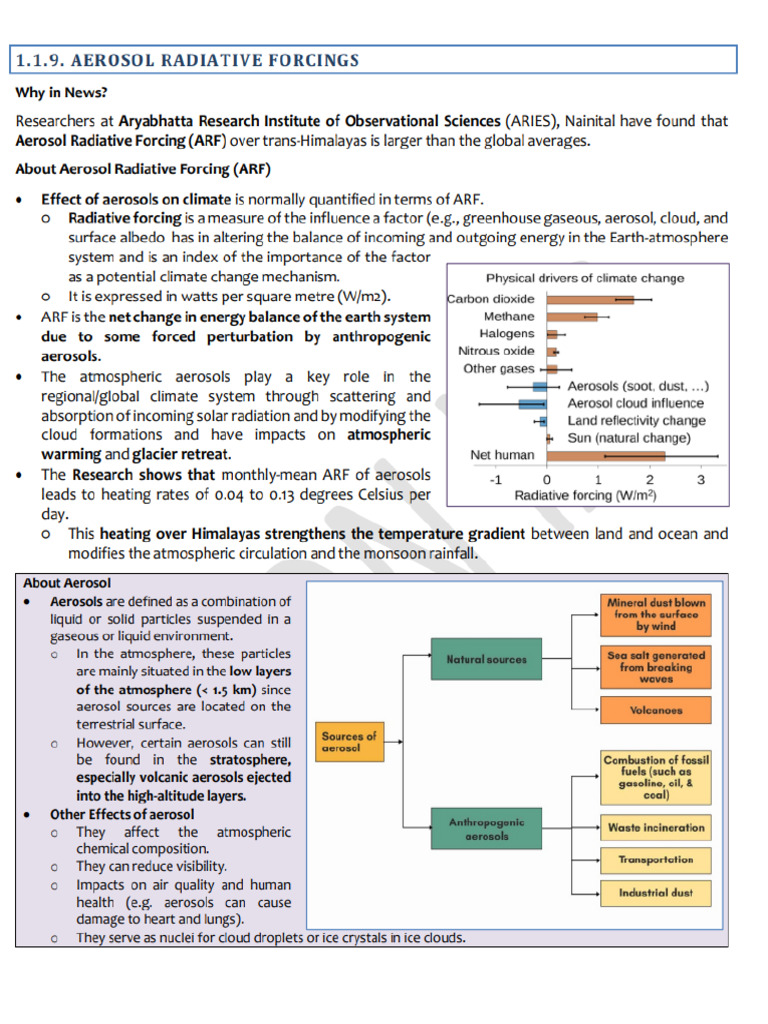 1.1.9. AEROSOL RADIATIVE FORCINGS

Why in News?

Researchers at Aryabhatta Research Institute of Observational Sciences (ARIES), Nainital have found that Aerosol Radiative Forcing (ARF) over trans-Himalayas is larger than the global averages.

About Aerosol Radiative Forcing (ARF)

• Effect of aerosols on climate is normally quantified in terms of ARF.
  o Radiative forcing is a measure of the influence a factor (e.g., greenhouse gaseous, aerosol, cloud, and surface albedo has in altering the balance of incoming and outgoing energy in the Earth-atmosphere system and is an index of the importance of the factor as a potential climate change mechanism.
  o It is expressed in watts per square metre (W/m2).
• ARF is the net change in energy balance of the earth system due to some forced perturbation by anthropogenic aerosols.
• The atmospheric aerosols play a key role in the regional/global climate system through scattering and absorption of incoming solar radiation and by modifying the cloud formations and have impacts on atmospheric warming and glacier retreat.
• The Research shows that monthly-mean ARF of aerosols leads to heating rates of 0.04 to 0.13 degrees Celsius per day.
  o This heating over Himalayas strengthens the temperature gradient between land and ocean and modifies the atmospheric circulation and the monsoon rainfall.

Physical drivers of climate change
Carbon dioxide
Methane
Halogens
Nitrous oxide
Other gases
Aerosols (soot, dust, ...)
Aerosol cloud influence
Land reflectivity change
Sun (natural change)
Net human
-1 0 1 2 3
Radiative forcing (W/m$^2$)

About Aerosol
• Aerosols are defined as a combination of liquid or solid particles suspended in a gaseous or liquid environment.
  o In the atmosphere, these particles are mainly situated in the low layers of the atmosphere (< 1.5 km) since aerosol sources are located on the terrestrial surface.
  o However, certain aerosols can still be found in the stratosphere, especially volcanic aerosols ejected into the high-altitude layers.
• Other Effects of aerosol
  o They affect the atmospheric chemical composition.
  o They can reduce visibility.
  o Impacts on air quality and human health (e.g. aerosols can cause damage to heart and lungs).
  o They serve as nuclei for cloud droplets or ice crystals in ice clouds.

Sources of aerosol
Natural sources
Mineral dust blown from the surface by wind
Sea salt generated from breaking waves
Volcanoes
Anthropogenic aerosols
Combustion of fossil fuels (such as gasoline, oil, & coal)
Waste incineration
Transportation
Industrial dust